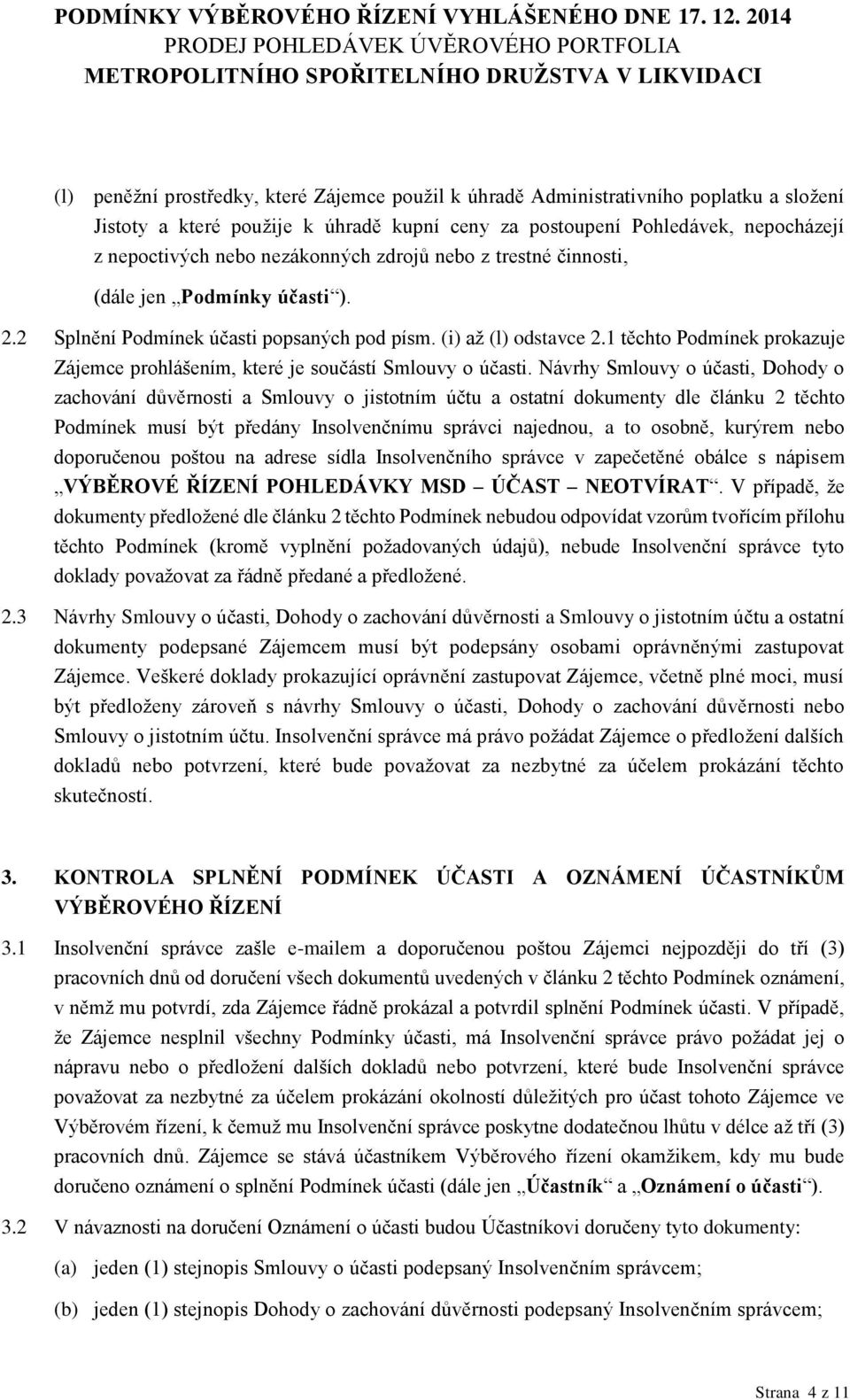 PODMÍNKY VÝBĚROVÉHO ŘÍZENÍ VYHLÁŠENÉHO DNE 17. 12. 2014
PRODEJ POHLEDÁVEK ÚVĚROVÉHO PORTFOLIA
METROPOLITNÍHO SPOŘITELNÍHO DRUŽSTVA V LIKVIDACI

(l) peněžní prostředky, které Zájemce použil k úhradě Administrativního poplatku a složení Jistoty a které použije k úhradě kupní ceny za postoupení Pohledávek, nepocházejí z nepoctivých nebo nezákonných zdrojů nebo z trestné činnosti,

(dále jen „Podmínky účasti“).

2.2 Splnění Podmínek účasti popsaných pod písm. (i) až (l) odstavce 2.1 těchto Podmínek prokazuje Zájemce prohlášením, které je součástí Smlouvy o účasti. Návrhy Smlouvy o účasti, Dohody o zachování důvěrnosti a Smlouvy o jistotním účtu a ostatní dokumenty dle článku 2 těchto Podmínek musí být předány Insolvenčnímu správci najednou, a to osobně, kurýrem nebo doporučenou poštou na adrese sídla Insolvenčního správce v zapečetěné obálce s nápisem „VÝBĚROVÉ ŘÍZENÍ POHLEDÁVKY MSD – ÚČAST – NEOTVÍRAT“. V případě, že dokumenty předložené dle článku 2 těchto Podmínek nebudou odpovídat vzorům tvořícím přílohu těchto Podmínek (kromě vyplnění požadovaných údajů), nebude Insolvenční správce tyto doklady považovat za řádně předané a předložené.

2.3 Návrhy Smlouvy o účasti, Dohody o zachování důvěrnosti a Smlouvy o jistotním účtu a ostatní dokumenty podepsané Zájemcem musí být podepsány osobami oprávněnými zastupovat Zájemce. Veškeré doklady prokazující oprávnění zastupovat Zájemce, včetně plné moci, musí být předloženy zároveň s návrhy Smlouvy o účasti, Dohody o zachování důvěrnosti nebo Smlouvy o jistotním účtu. Insolvenční správce má právo požádat Zájemce o předložení dalších dokladů nebo potvrzení, které bude považovat za nezbytné za účelem prokázání těchto skutečností.

3. KONTROLA SPLNĚNÍ PODMÍNEK ÚČASTI A OZNÁMENÍ ÚČASTNÍKŮM VÝBĚROVÉHO ŘÍZENÍ

3.1 Insolvenční správce zašle e-mailem a doporučenou poštou Zájemci nejpozději do tří (3) pracovních dnů od doručení všech dokumentů uvedených v článku 2 těchto Podmínek oznámení, v němž mu potvrdí, zda Zájemce řádně prokázal a potvrdil splnění Podmínek účasti. V případě, že Zájemce nesplnil všechny Podmínky účasti, má Insolvenční správce právo požádat jej o nápravu nebo o předložení dalších dokladů nebo potvrzení, které bude Insolvenční správce považovat za nezbytné za účelem prokázání okolností důležitých pro účast tohoto Zájemce ve Výběrovém řízení, k čemuž mu Insolvenční správce poskytne dodatečnou lhůtu v délce až tří (3) pracovních dnů. Zájemce se stává účastníkem Výběrového řízení okamžikem, kdy mu bude doručeno oznámení o splnění Podmínek účasti (dále jen „Účastník“ a „Oznámení o účasti“).

3.2 V návaznosti na doručení Oznámení o účasti budou Účastníkovi doručeny tyto dokumenty:

(a) jeden (1) stejnopis Smlouvy o účasti podepsaný Insolvenčním správcem;

(b) jeden (1) stejnopis Dohody o zachování důvěrnosti podepsaný Insolvenčním správcem;

Strana 4 z 11